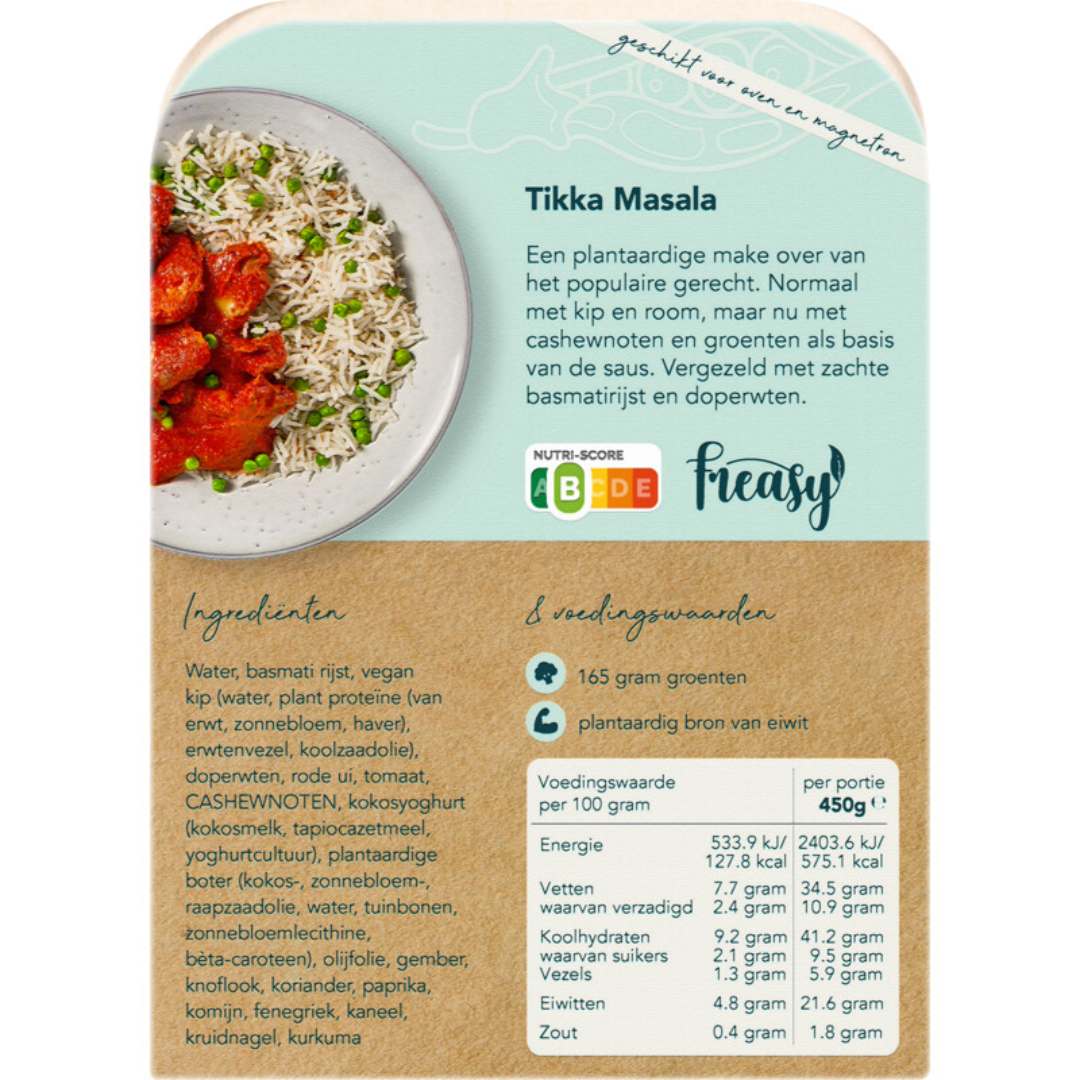 geschikt voor oven en magnetron

Tikka Masala

Een plantaardige make over van het populaire gerecht. Normaal met kip en room, maar nu met cashewnoten en groenten als basis van de saus. Vergezeld met zachte basmatirijst en doperwten.

NUTRI-SCORE
A B C D E

freasy

Ingrediënten

Water, basmati rijst, vegan kip (water, plant proteïne (van erwt, zonnebloem, haver), erwtenvezel, koolzaadolie), doperwten, rode ui, tomaat, CASHEWNOTEN, kokosyoghurt (kokosmelk, tapiocazetmeel, yoghurtcultuur), plantaardige boter (kokos-, zonnebloem-, raapzaadolie, water, tuinbonen, zonnebloemlecithine, bèta-caroteen), olijfolie, gember, knoflook, koriander, paprika, komijn, fenegriek, kaneel, kruidnagel, kurkuma

& voedingswaarden

165 gram groenten

plantaardig bron van eiwit

| Voedingswaarde per 100 gram | | per portie 450g ℮ |
|---|---|---|
| Energie | 533.9 kJ/ 127.8 kcal | 2403.6 kJ/ 575.1 kcal |
| Vetten | 7.7 gram | 34.5 gram |
| waarvan verzadigd | 2.4 gram | 10.9 gram |
| Koolhydraten | 9.2 gram | 41.2 gram |
| waarvan suikers | 2.1 gram | 9.5 gram |
| Vezels | 1.3 gram | 5.9 gram |
| Eiwitten | 4.8 gram | 21.6 gram |
| Zout | 0.4 gram | 1.8 gram |